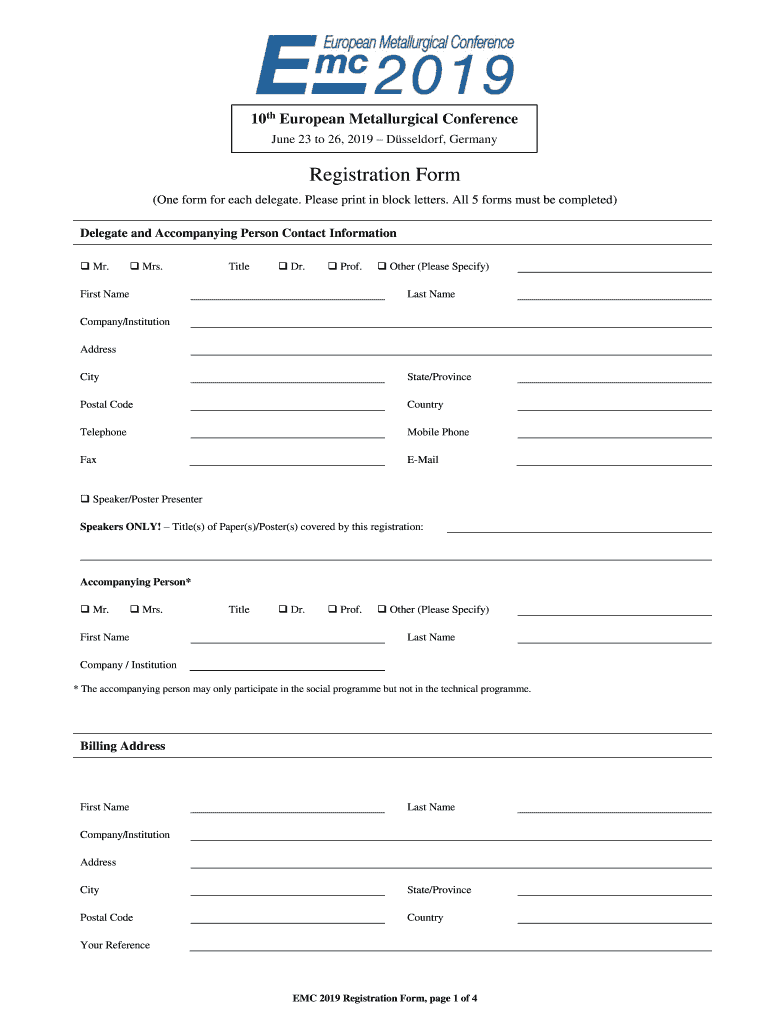 European Metallurgical Conference
Emc 2019

10th European Metallurgical Conference
June 23 to 26, 2019 – Düsseldorf, Germany

Registration Form

(One form for each delegate. Please print in block letters. All 5 forms must be completed)

Delegate and Accompanying Person Contact Information

❑ Mr. ❑ Mrs. Title ❑ Dr. ❑ Prof. ❑ Other (Please Specify)

First Name Last Name

Company/Institution

Address

City State/Province

Postal Code Country

Telephone Mobile Phone

Fax E-Mail

❑ Speaker/Poster Presenter

Speakers ONLY! – Title(s) of Paper(s)/Poster(s) covered by this registration:

Accompanying Person*

❑ Mr. ❑ Mrs. Title ❑ Dr. ❑ Prof. ❑ Other (Please Specify)

First Name Last Name

Company / Institution

* The accompanying person may only participate in the social programme but not in the technical programme.

Billing Address

First Name Last Name

Company/Institution

Address

City State/Province

Postal Code Country

Your Reference

EMC 2019 Registration Form, page 1 of 4